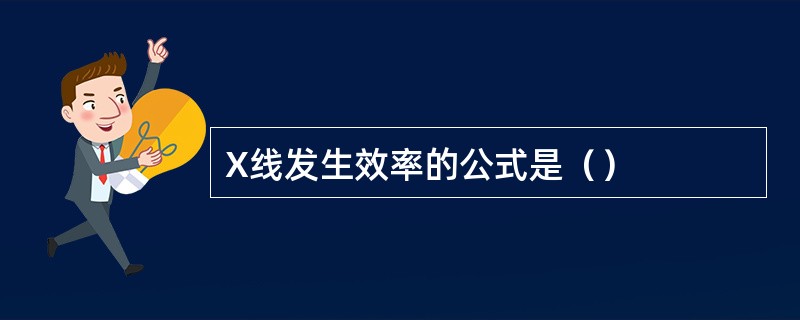 X线发生效率的公式是（）